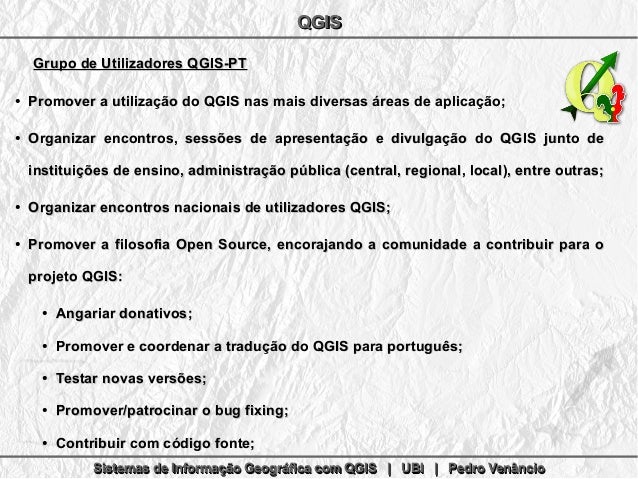 QGIS

Grupo de Utilizadores QGIS-PT

• Promover a utilização do QGIS nas mais diversas áreas de aplicação;

• Organizar encontros, sessões de apresentação e divulgação do QGIS junto de instituições de ensino, administração pública (central, regional, local), entre outras;

• Organizar encontros nacionais de utilizadores QGIS;

• Promover a filosofia Open Source, encorajando a comunidade a contribuir para o projeto QGIS:

• Angariar donativos;

• Promover e coordenar a tradução do QGIS para português;

• Testar novas versões;

• Promover/patrocinar o bug fixing;

• Contribuir com código fonte;

Sistemas de Informação Geográfica com QGIS | UBI | Pedro Venâncio